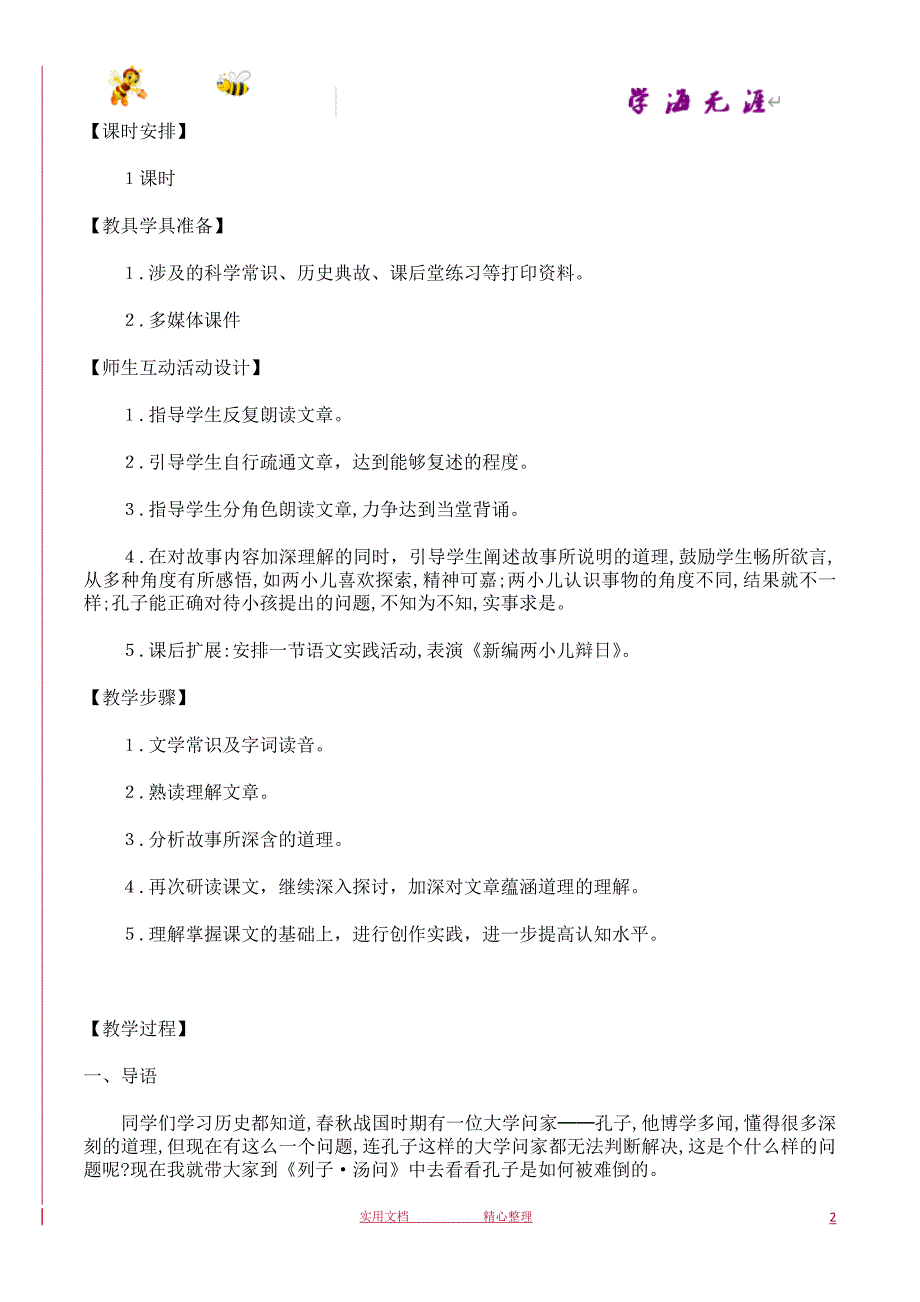 学海无涯

【课时安排】

1 课时

【教具学具准备】

1．涉及的科学常识、历史典故、课后堂练习等打印资料。

2．多媒体课件

【师生互动活动设计】

1．指导学生反复朗读文章。

2．引导学生自行疏通文章，达到能够复述的程度。

3．指导学生分角色朗读文章,力争达到当堂背诵。

4．在对故事内容加深理解的同时，引导学生阐述故事所说明的道理,鼓励学生畅所欲言,从多种角度有所感悟,如两小儿喜欢探索,精神可嘉;两小儿认识事物的角度不同,结果就不一样;孔子能正确对待小孩提出的问题,不知为不知,实事求是。

5．课后扩展:安排一节语文实践活动,表演《新编两小儿辩日》。

【教学步骤】

1．文学常识及字词读音。

2．熟读理解文章。

3．分析故事所深含的道理。

4．再次研读课文，继续深入探讨，加深对文章蕴涵道理的理解。

5．理解掌握课文的基础上，进行创作实践，进一步提高认知水平。

【教学过程】

一、导语

同学们学习历史都知道,春秋战国时期有一位大学问家——孔子,他博学多闻,懂得很多深刻的道理,但现在有这么一个问题,连孔子这样的大学问家都无法判断解决,这是个什么样的问题呢?现在我就带大家到《列子·汤问》中去看看孔子是如何被难倒的。

实用文档 精心整理 2